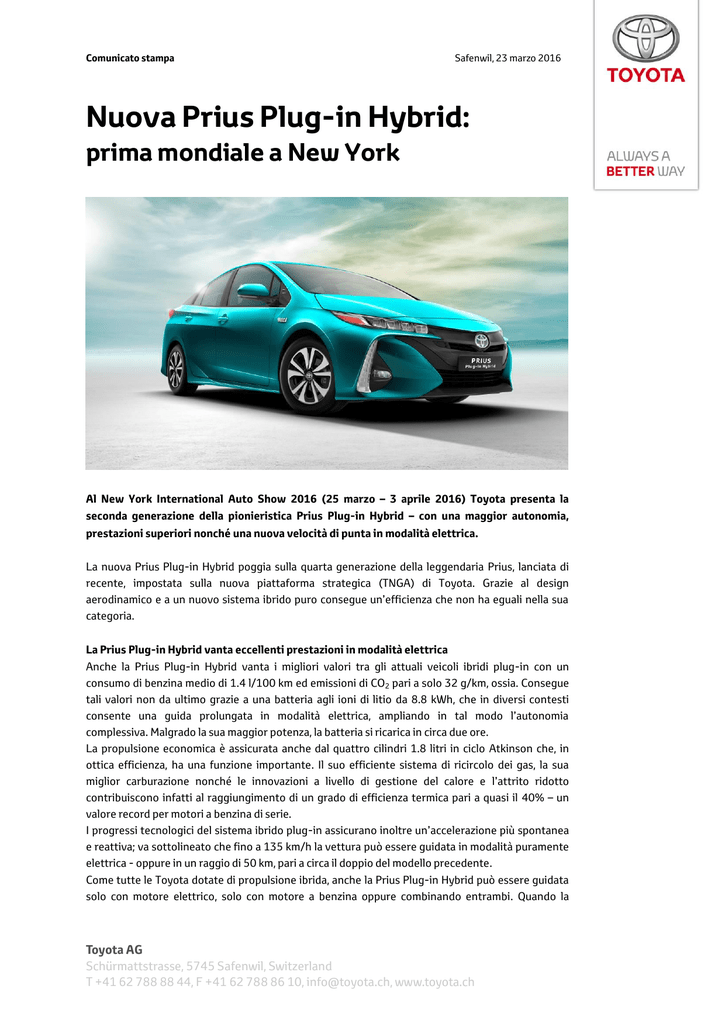 Comunicato stampa

Safenwil, 23 marzo 2016

TOYOTA

ALWAYS A BETTER WAY

Nuova Prius Plug-in Hybrid: prima mondiale a New York

PRIUS Plug-in Hybrid

Al New York International Auto Show 2016 (25 marzo – 3 aprile 2016) Toyota presenta la seconda generazione della pionieristica Prius Plug-in Hybrid – con una maggior autonomia, prestazioni superiori nonché una nuova velocità di punta in modalità elettrica.

La nuova Prius Plug-in Hybrid poggia sulla quarta generazione della leggendaria Prius, lanciata di recente, impostata sulla nuova piattaforma strategica (TNGA) di Toyota. Grazie al design aerodinamico e a un nuovo sistema ibrido puro consegue un'efficienza che non ha eguali nella sua categoria.

La Prius Plug-in Hybrid vanta eccellenti prestazioni in modalità elettrica
Anche la Prius Plug-in Hybrid vanta i migliori valori tra gli attuali veicoli ibridi plug-in con un consumo di benzina medio di 1.4 l/100 km ed emissioni di $CO_2$ pari a solo 32 g/km, ossia. Consegue tali valori non da ultimo grazie a una batteria agli ioni di litio da 8.8 kWh, che in diversi contesti consente una guida prolungata in modalità elettrica, ampliando in tal modo l'autonomia complessiva. Malgrado la sua maggior potenza, la batteria si ricarica in circa due ore.
La propulsione economica è assicurata anche dal quattro cilindri 1.8 litri in ciclo Atkinson che, in ottica efficienza, ha una funzione importante. Il suo efficiente sistema di ricircolo dei gas, la sua miglior carburazione nonché le innovazioni a livello di gestione del calore e l'attrito ridotto contribuiscono infatti al raggiungimento di un grado di efficienza termica pari a quasi il 40% – un valore record per motori a benzina di serie.
I progressi tecnologici del sistema ibrido plug-in assicurano inoltre un'accelerazione più spontanea e reattiva; va sottolineato che fino a 135 km/h la vettura può essere guidata in modalità puramente elettrica - oppure in un raggio di 50 km, pari a circa il doppio del modello precedente.
Come tutte le Toyota dotate di propulsione ibrida, anche la Prius Plug-in Hybrid può essere guidata solo con motore elettrico, solo con motore a benzina oppure combinando entrambi. Quando la

Toyota AG
Schürmattstrasse, 5745 Safenwil, Switzerland
T +41 62 788 88 44, F +41 62 788 86 10, info@toyota.ch, www.toyota.ch